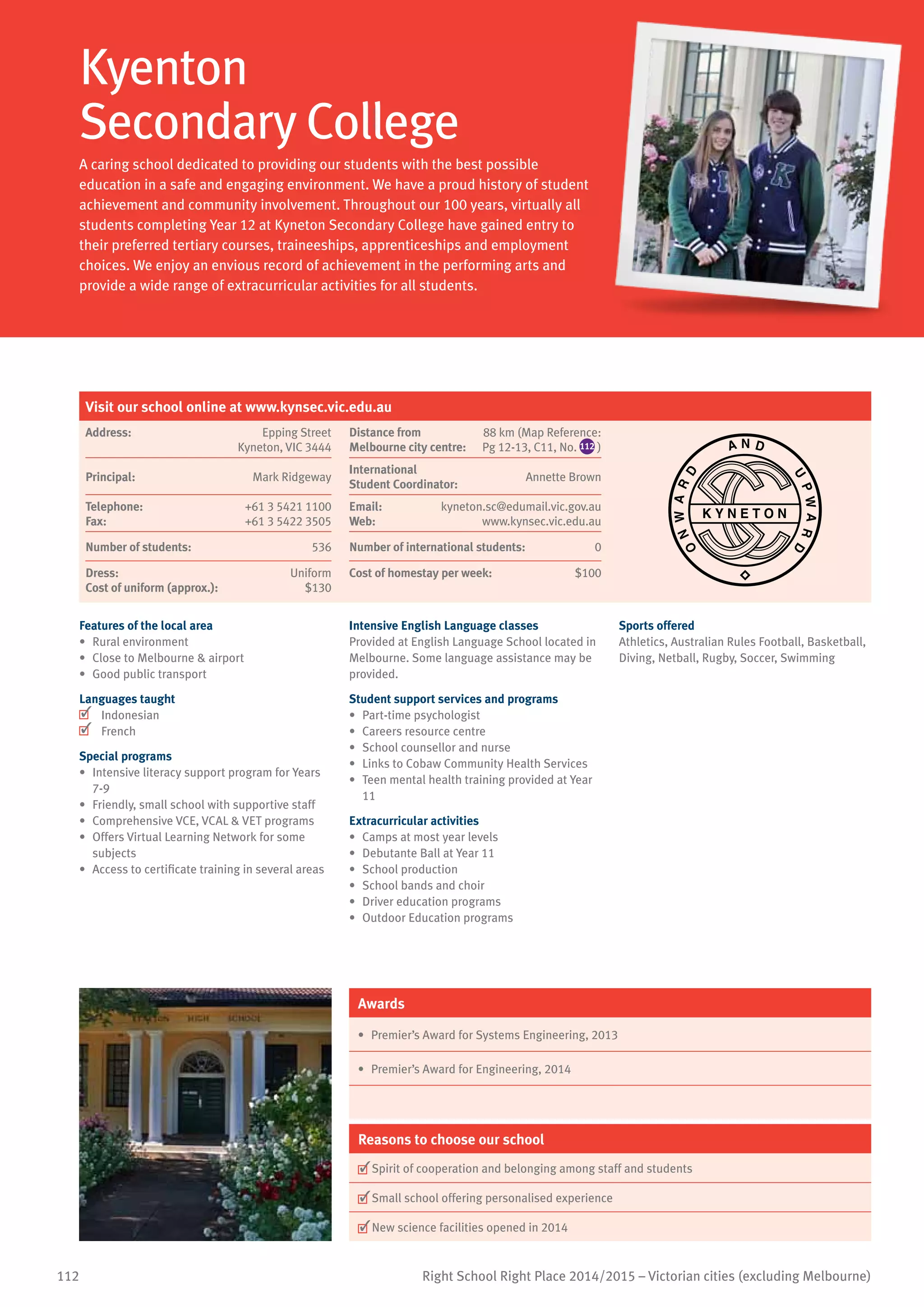 Kyenton Secondary College

A caring school dedicated to providing our students with the best possible education in a safe and engaging environment. We have a proud history of student achievement and community involvement. Throughout our 100 years, virtually all students completing Year 12 at Kyneton Secondary College have gained entry to their preferred tertiary courses, traineeships, apprenticeships and employment choices. We enjoy an envious record of achievement in the performing arts and provide a wide range of extracurricular activities for all students.

Visit our school online at www.kynsec.vic.edu.au

| | | | |
|---|---|---|---|
| Address: | Epping Street Kyneton, VIC 3444 | Distance from Melbourne city centre: | 88 km (Map Reference: Pg 12-13, C11, No. 112) |
| Principal: | Mark Ridgeway | International Student Coordinator: | Annette Brown |
| Telephone: Fax: | +61 3 5421 1100 +61 3 5422 3505 | Email: Web: | kyneton.sc@edumail.vic.gov.au www.kynsec.vic.edu.au |
| Number of students: | 536 | Number of international students: | 0 |
| Dress: Cost of uniform (approx.): | Uniform $130 | Cost of homestay per week: | $100 |

ONWARD AND UPWARD
KYNETON

Features of the local area
• Rural environment
• Close to Melbourne & airport
• Good public transport

Languages taught
Indonesian
French

Special programs
• Intensive literacy support program for Years 7-9
• Friendly, small school with supportive staff
• Comprehensive VCE, VCAL & VET programs
• Offers Virtual Learning Network for some subjects
• Access to certificate training in several areas

Intensive English Language classes
Provided at English Language School located in Melbourne. Some language assistance may be provided.

Student support services and programs
• Part-time psychologist
• Careers resource centre
• School counsellor and nurse
• Links to Cobaw Community Health Services
• Teen mental health training provided at Year 11

Extracurricular activities
• Camps at most year levels
• Debutante Ball at Year 11
• School production
• School bands and choir
• Driver education programs
• Outdoor Education programs

Sports offered
Athletics, Australian Rules Football, Basketball, Diving, Netball, Rugby, Soccer, Swimming

KYNETON HIGH SCHOOL

Awards
• Premier's Award for Systems Engineering, 2013
• Premier's Award for Engineering, 2014

Reasons to choose our school
Spirit of cooperation and belonging among staff and students
Small school offering personalised experience
New science facilities opened in 2014

112

Right School Right Place 2014/2015 – Victorian cities (excluding Melbourne)